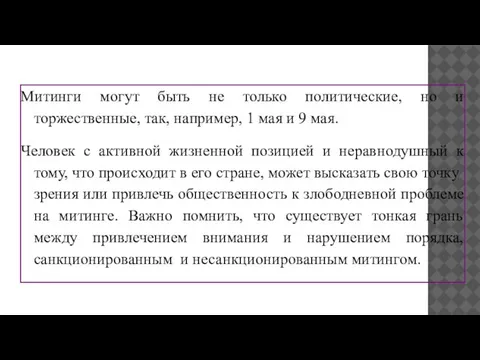 Митинги могут быть не только политические, но и торжественные, так, например, 1 мая и 9 мая.

Человек с активной жизненной позицией и неравнодушный к тому, что происходит в его стране, может высказать свою точку зрения или привлечь общественность к злободневной проблеме на митинге. Важно помнить, что существует тонкая грань между привлечением внимания и нарушением порядка, санкционированным и несанкционированным митингом.